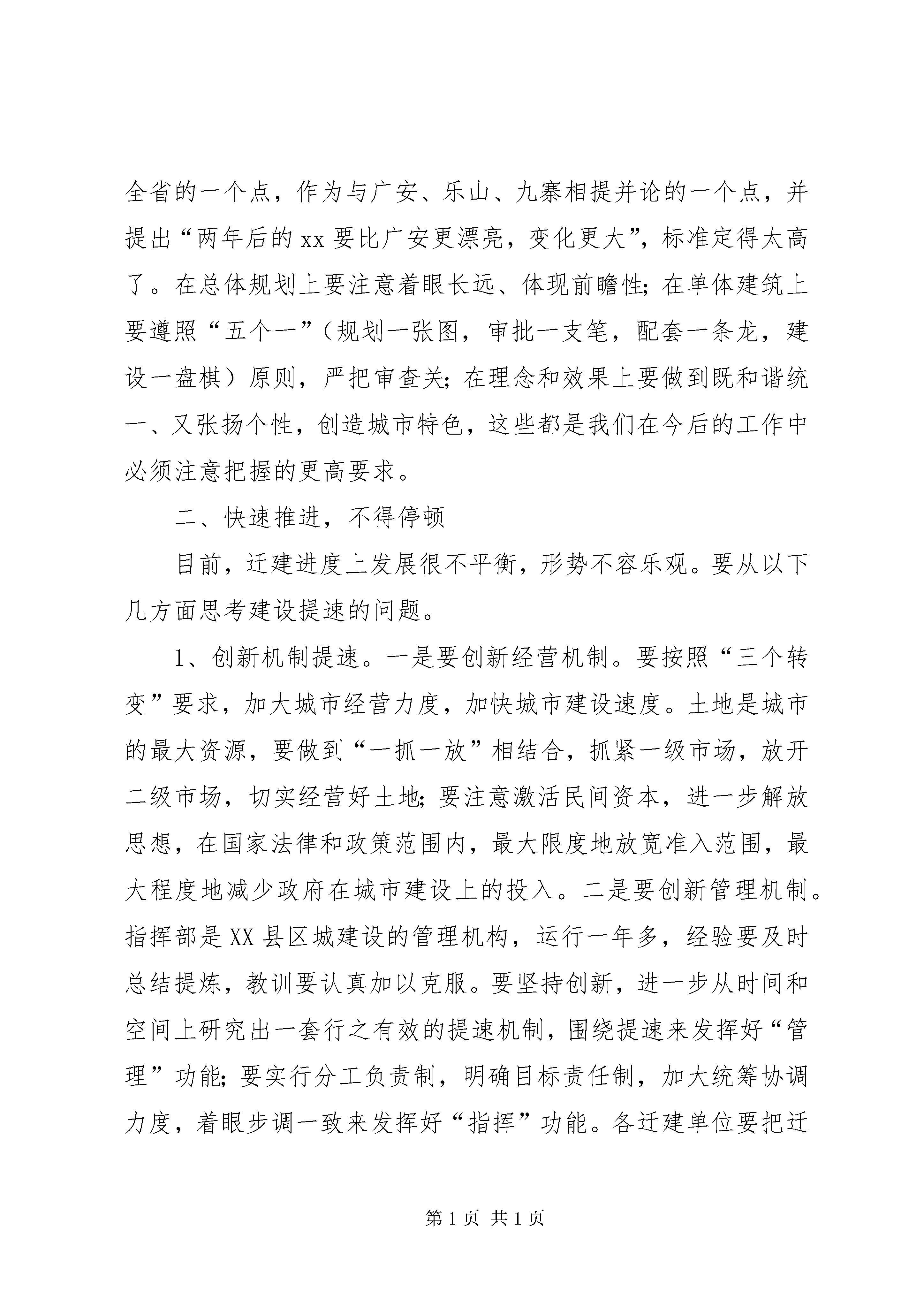 全省的一个点，作为与广安、乐山、九寨相提并论的一个点，并提出“两年后的xx要比广安更漂亮，变化更大”，标准定得太高了。在总体规划上要注意着眼长远、体现前瞻性；在单体建筑上要遵照“五个一”（规划一张图，审批一支笔，配套一条龙，建设一盘棋）原则，严把审查关；在理念和效果上要做到既和谐统一、又张扬个性，创造城市特色，这些都是我们在今后的工作中必须注意把握的更高要求。

二、快速推进，不得停顿

目前，迁建进度上发展很不平衡，形势不容乐观。要从以下几方面思考建设提速的问题。

1、创新机制提速。一是要创新经营机制。要按照“三个转变”要求，加大城市经营力度，加快城市建设速度。土地是城市的最大资源，要做到“一抓一放”相结合，抓紧一级市场，放开二级市场，切实经营好土地；要注意激活民间资本，进一步解放思想，在国家法律和政策范围内，最大限度地放宽准入范围，最大程度地减少政府在城市建设上的投入。二是要创新管理机制。指挥部是XX县区城建设的管理机构，运行一年多，经验要及时总结提炼，教训要认真加以克服。要坚持创新，进一步从时间和空间上研究出一套行之有效的提速机制，围绕提速来发挥好“管理”功能；要实行分工负责制，明确目标责任制，加大统筹协调力度，着眼步调一致来发挥好“指挥”功能。各迁建单位要把迁

第1页 共1页